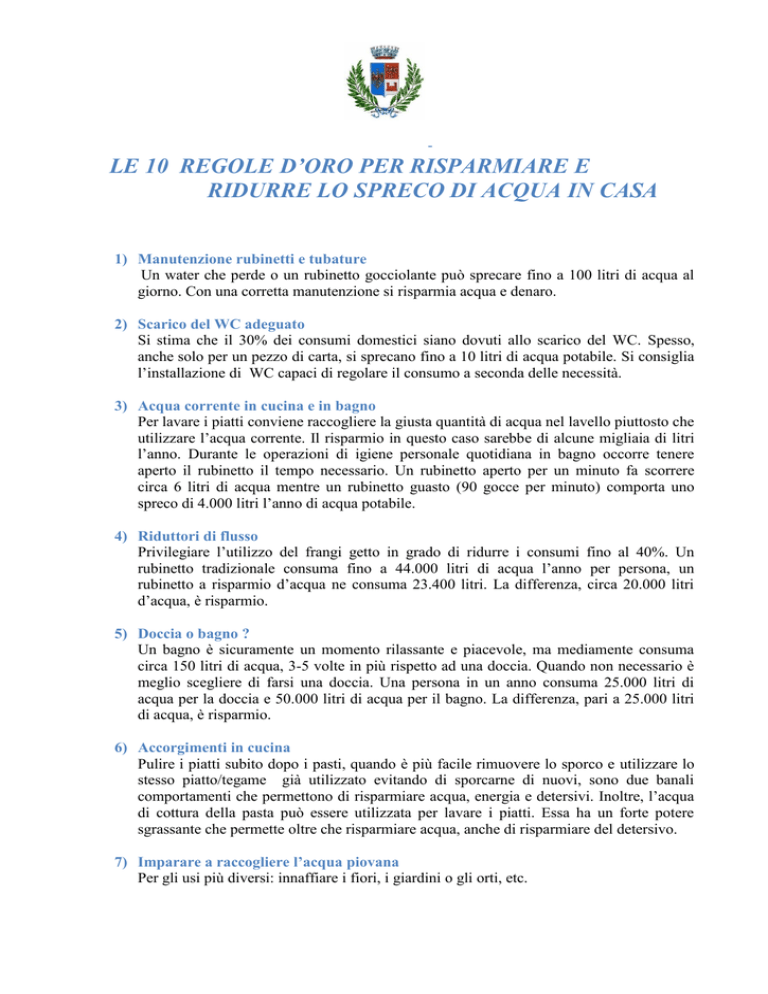 LE 10 REGOLE D'ORO PER RISPARMIARE E RIDURRE LO SPRECO DI ACQUA IN CASA

1) Manutenzione rubinetti e tubature
Un water che perde o un rubinetto gocciolante può sprecare fino a 100 litri di acqua al giorno. Con una corretta manutenzione si risparmia acqua e denaro.

2) Scarico del WC adeguato
Si stima che il 30% dei consumi domestici siano dovuti allo scarico del WC. Spesso, anche solo per un pezzo di carta, si sprecano fino a 10 litri di acqua potabile. Si consiglia l'installazione di WC capaci di regolare il consumo a seconda delle necessità.

3) Acqua corrente in cucina e in bagno
Per lavare i piatti conviene raccogliere la giusta quantità di acqua nel lavello piuttosto che utilizzare l'acqua corrente. Il risparmio in questo caso sarebbe di alcune migliaia di litri l'anno. Durante le operazioni di igiene personale quotidiana in bagno occorre tenere aperto il rubinetto il tempo necessario. Un rubinetto aperto per un minuto fa scorrere circa 6 litri di acqua mentre un rubinetto guasto (90 gocce per minuto) comporta uno spreco di 4.000 litri l'anno di acqua potabile.

4) Riduttori di flusso
Privilegiare l'utilizzo del frangi getto in grado di ridurre i consumi fino al 40%. Un rubinetto tradizionale consuma fino a 44.000 litri di acqua l'anno per persona, un rubinetto a risparmio d'acqua ne consuma 23.400 litri. La differenza, circa 20.000 litri d'acqua, è risparmio.

5) Doccia o bagno ?
Un bagno è sicuramente un momento rilassante e piacevole, ma mediamente consuma circa 150 litri di acqua, 3-5 volte in più rispetto ad una doccia. Quando non necessario è meglio scegliere di farsi una doccia. Una persona in un anno consuma 25.000 litri di acqua per la doccia e 50.000 litri di acqua per il bagno. La differenza, pari a 25.000 litri di acqua, è risparmio.

6) Accorgimenti in cucina
Pulire i piatti subito dopo i pasti, quando è più facile rimuovere lo sporco e utilizzare lo stesso piatto/tegame già utilizzato evitando di sporcarne di nuovi, sono due banali comportamenti che permettono di risparmiare acqua, energia e detersivi. Inoltre, l'acqua di cottura della pasta può essere utilizzata per lavare i piatti. Essa ha un forte potere sgrassante che permette oltre che risparmiare acqua, anche di risparmiare del detersivo.

7) Imparare a raccogliere l'acqua piovana
Per gli usi più diversi: innaffiare i fiori, i giardini o gli orti, etc.